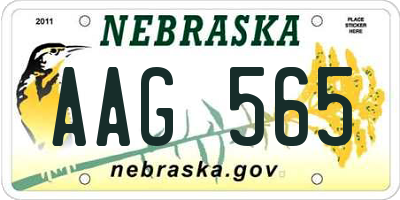 2011

NEBRASKA

PLACE STICKER HERE

AAG 565

nebraska.gov